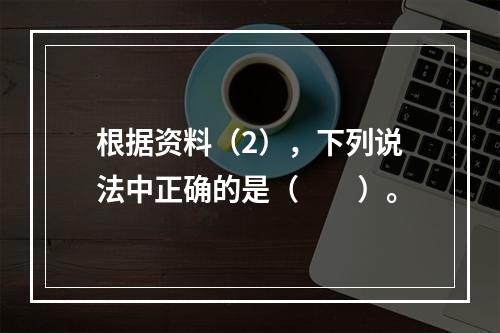 根据资料（2），下列说法中正确的是（　　）。